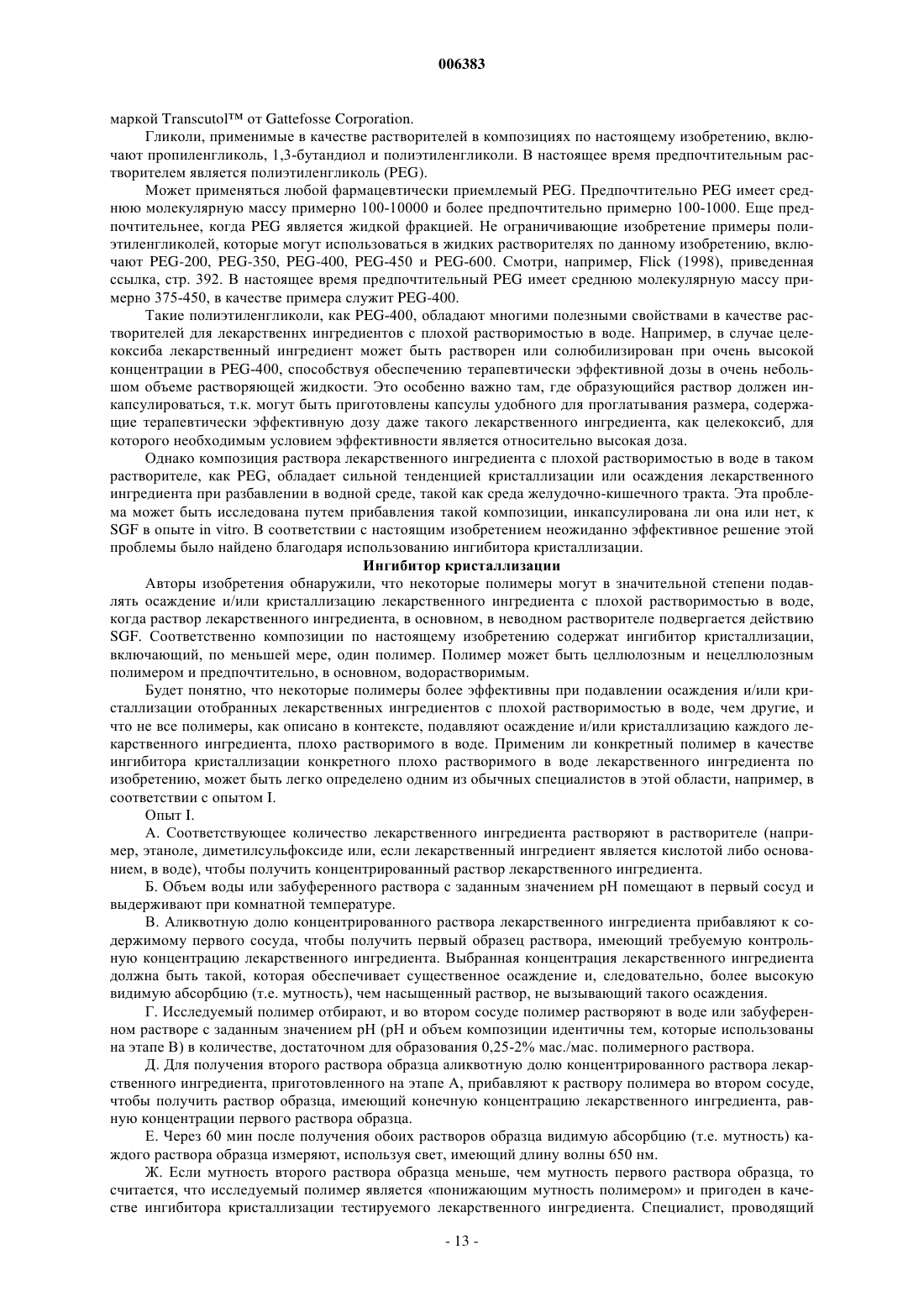 006383

маркой Transcutol™ от Gattefosse Corporation.

Гликоли, применимые в качестве растворителей в композициях по настоящему изобретению, включают пропиленгликоль, 1,3-бутандиол и полиэтиленгликоли. В настоящее время предпочтительным растворителем является полиэтиленгликоль (PEG).

Может применяться любой фармацевтически приемлемый PEG. Предпочтительно PEG имеет среднюю молекулярную массу примерно 100-10000 и более предпочтительно примерно 100-1000. Еще предпочтительнее, когда PEG является жидкой фракцией. Не ограничивающие изобретение примеры полиэтиленгликолей, которые могут использоваться в жидких растворителях по данному изобретению, включают PEG-200, PEG-350, PEG-400, PEG-450 и PEG-600. Смотри, например, Flick (1998), приведенная ссылка, стр. 392. В настоящее время предпочтительный PEG имеет среднюю молекулярную массу примерно 375-450, в качестве примера служит PEG-400.

Такие полиэтиленгликоли, как PEG-400, обладают многими полезными свойствами в качестве растворителей для лекарственних ингредиентов с плохой растворимостью в воде. Например, в случае целекоксиба лекарственный ингредиент может быть растворен или солюбилизирован при очень высокой концентрации в PEG-400, способствуя обеспечению терапевтически эффективной дозы в очень небольшом объеме растворяющей жидкости. Это особенно важно там, где образующийся раствор должен инкапсулироваться, т.к. могут быть приготовлены капсулы удобного для проглатывания размера, содержащие терапевтически эффективную дозу даже такого лекарственного ингредиента, как целекоксиб, для которого необходимым условием эффективности является относительно высокая доза.

Однако композиция раствора лекарственного ингредиента с плохой растворимостью в воде в таком растворителе, как PEG, обладает сильной тенденцией кристаллизации или осаждения лекарственного ингредиента при разбавлении в водной среде, такой как среда желудочно-кишечного тракта. Эта проблема может быть исследована путем прибавления такой композиции, инкапсулирована ли она или нет, к SGF в опыте in vitro. В соответствии с настоящим изобретением неожиданно эффективное решение этой проблемы было найдено благодаря использованию ингибитора кристаллизации.

Ингибитор кристаллизации

Авторы изобретения обнаружили, что некоторые полимеры могут в значительной степени подавлять осаждение и/или кристаллизацию лекарственного ингредиента с плохой растворимостью в воде, когда раствор лекарственного ингредиента, в основном, в неводном растворителе подвергается действию SGF. Соответственно композиции по настоящему изобретению содержат ингибитор кристаллизации, включающий, по меньшей мере, один полимер. Полимер может быть целлюлозным и нецеллюлозным полимером и предпочтительно, в основном, водорастворимым.

Будет понятно, что некоторые полимеры более эффективны при подавлении осаждения и/или кристаллизации отобранных лекарственных ингредиентов с плохой растворимостью в воде, чем другие, и что не все полимеры, как описано в контексте, подавляют осаждение и/или кристаллизацию каждого лекарственного ингредиента, плохо растворимого в воде. Применим ли конкретный полимер в качестве ингибитора кристаллизации конкретного плохо растворимого в воде лекарственного ингредиента по изобретению, может быть легко определено одним из обычных специалистов в этой области, например, в соответствии с опытом I.

Опыт I.

А. Соответствующее количество лекарственного ингредиента растворяют в растворителе (например, этаноле, диметилсульфоксиде или, если лекарственный ингредиент является кислотой либо основанием, в воде), чтобы получить концентрированный раствор лекарственного ингредиента.

Б. Объем воды или забуференного раствора с заданным значением pH помещают в первый сосуд и выдерживают при комнатной температуре.

В. Аликвотную долю концентрированного раствора лекарственного ингредиента прибавляют к содержимому первого сосуда, чтобы получить первый образец раствора, имеющий требуемую контрольную концентрацию лекарственного ингредиента. Выбранная концентрация лекарственного ингредиента должна быть такой, которая обеспечивает существенное осаждение и, следовательно, более высокую видимую абсорбцию (т.е. мутность), чем насыщенный раствор, не вызывающий такого осаждения.

Г. Исследуемый полимер отбирают, и во втором сосуде полимер растворяют в воде или забуференном растворе с заданным значением pH (pH и объем композиции идентичны тем, которые использованы на этапе В) в количестве, достаточном для образования 0,25-2% мас./мас. полимерного раствора.

Д. Для получения второго раствора образца аликвотную долю концентрированного раствора лекарственного ингредиента, приготовленного на этапе А, прибавляют к раствору полимера во втором сосуде, чтобы получить раствор образца, имеющий конечную концентрацию лекарственного ингредиента, равную концентрации первого раствора образца.

Е. Через 60 мин после получения обоих растворов образца видимую абсорбцию (т.е. мутность) каждого раствора образца измеряют, используя свет, имеющий длину волны 650 нм.

Ж. Если мутность второго раствора образца меньше, чем мутность первого раствора образца, то считается, что исследуемый полимер является «понижающим мутность полимером» и пригоден в качестве ингибитора кристаллизации тестируемого лекарственного ингредиента. Специалист, проводящий

- 13 -